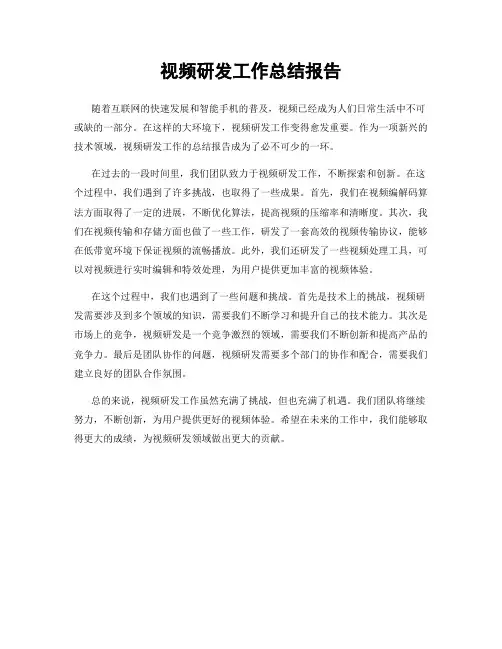 视频研发工作总结报告

随着互联网的快速发展和智能手机的普及，视频已经成为人们日常生活中不可或缺的一部分。在这样的大环境下，视频研发工作变得愈发重要。作为一项新兴的技术领域，视频研发工作的总结报告成为了必不可少的一环。

在过去的一段时间里，我们团队致力于视频研发工作，不断探索和创新。在这个过程中，我们遇到了许多挑战，也取得了一些成果。首先，我们在视频编解码算法方面取得了一定的进展，不断优化算法，提高视频的压缩率和清晰度。其次，我们在视频传输和存储方面也做了一些工作，研发了一套高效的视频传输协议，能够在低带宽环境下保证视频的流畅播放。此外，我们还研发了一些视频处理工具，可以对视频进行实时编辑和特效处理，为用户提供更加丰富的视频体验。

在这个过程中，我们也遇到了一些问题和挑战。首先是技术上的挑战，视频研发需要涉及到多个领域的知识，需要我们不断学习和提升自己的技术能力。其次是市场上的竞争，视频研发是一个竞争激烈的领域，需要我们不断创新和提高产品的竞争力。最后是团队协作的问题，视频研发需要多个部门的协作和配合，需要我们建立良好的团队合作氛围。

总的来说，视频研发工作虽然充满了挑战，但也充满了机遇。我们团队将继续努力，不断创新，为用户提供更好的视频体验。希望在未来的工作中，我们能够取得更大的成绩，为视频研发领域做出更大的贡献。